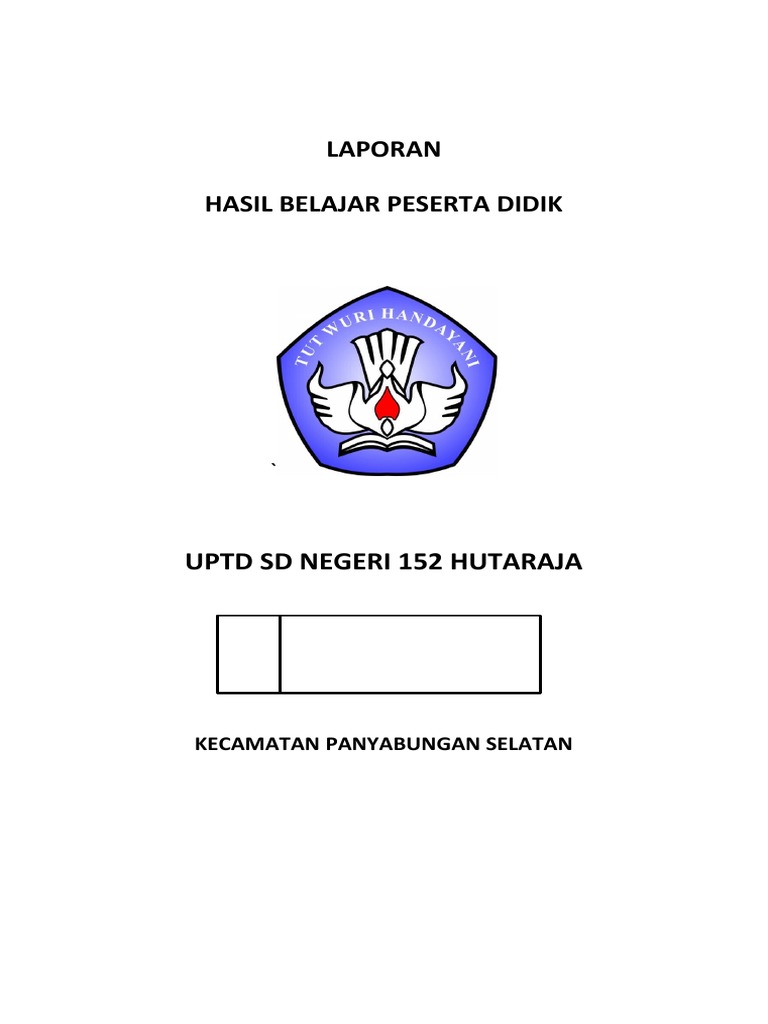 LAPORAN

HASIL BELAJAR PESERTA DIDIK

TUT WURI HANDAYANI

UPTD SD NEGERI 152 HUTARAJA

KECAMATAN PANYABUNGAN SELATAN